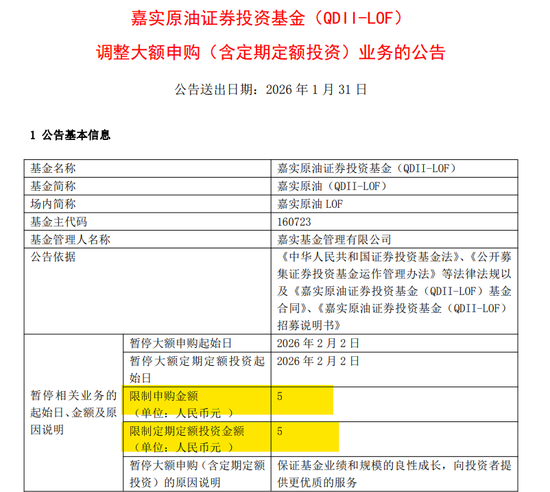 嘉实原油证券投资基金（QDII-LOF）

调整大额申购（含定期定额投资）业务的公告

公告送出日期：2026 年 1 月 31 日

1 公告基本信息

| 基金名称 | | 嘉实原油证券投资基金（QDII-LOF） |
|---|---|---|
| 基金简称 | | 嘉实原油（QDII-LOF） |
| 场内简称 | | 嘉实原油 LOF |
| 基金主代码 | | 160723 |
| 基金管理人名称 | | 嘉实基金管理有限公司 |
| 公告依据 | | 《中华人民共和国证券投资基金法》、《公开募集证券投资基金运作管理办法》等法律法规以及《嘉实原油证券投资基金（QDII-LOF）基金合同》、《嘉实原油证券投资基金（QDII-LOF）招募说明书》 |
| 暂停相关业务的起始日、金额及原因说明 | 暂停大额申购起始日 | 2026 年 2 月 2 日 |
| | 暂停大额定期定额投资起始日 | 2026 年 2 月 2 日 |
| | 限制申购金额（单位：人民币元 ） | 5 |
| | 限制定期定额投资金额（单位：人民币元 ） | 5 |
| | 暂停大额申购（含定期定额投资）的原因说明 | 保证基金业绩和规模的良性成长，向投资者提供更优质的服务 |